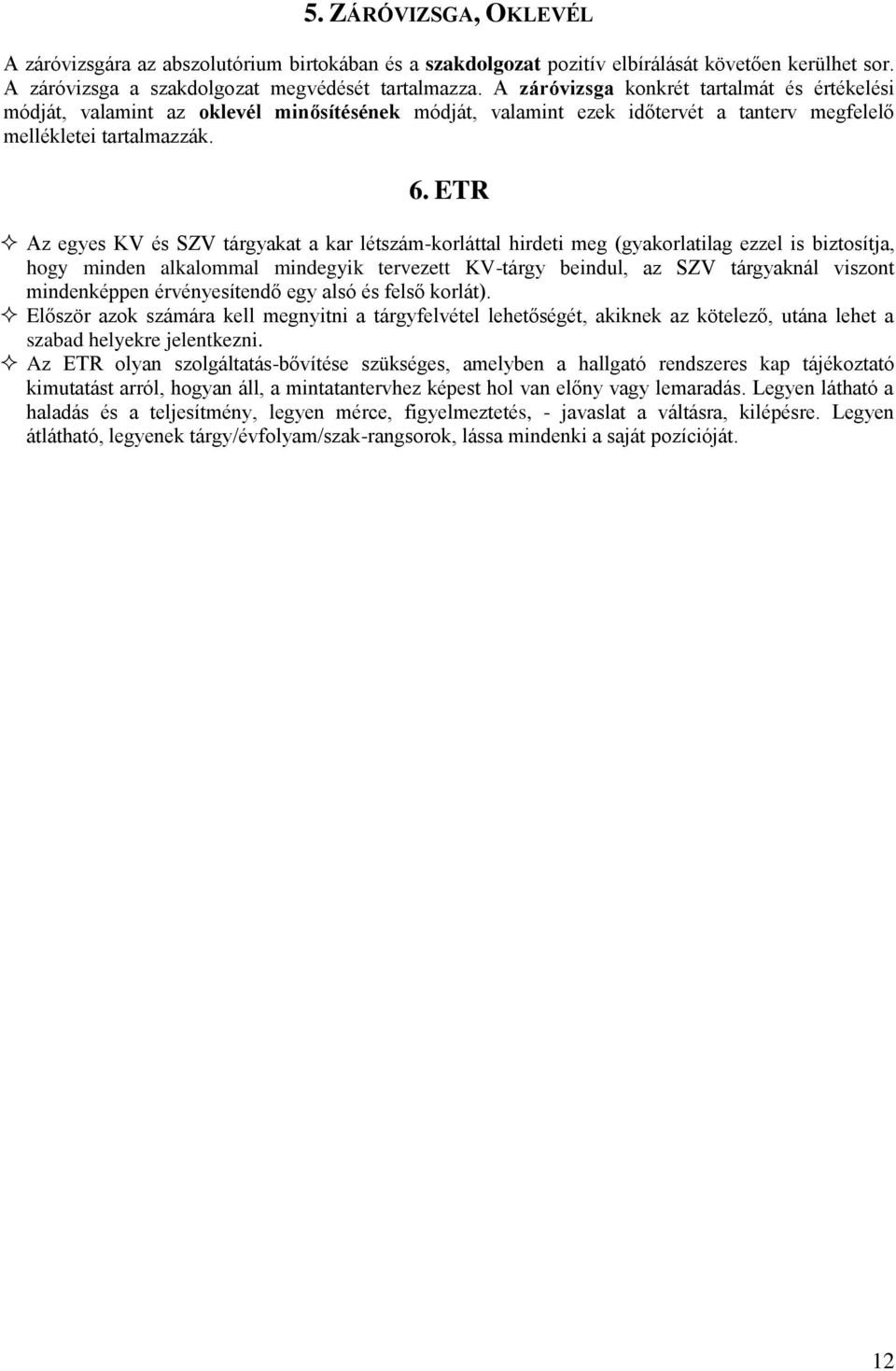 5. ZÁRÓVIZSGA, OKLEVÉL

A záróvizsgára az abszolutórium birtokában és a szakdolgozat pozitív elbírálását követően kerülhet sor. A záróvizsga a szakdolgozat megvédését tartalmazza. A záróvizsga konkrét tartalmát és értékelési módját, valamint az oklevél minősítésének módját, valamint ezek időtervét a tanterv megfelelő mellékletei tartalmazzák.

6. ETR

✧ Az egyes KV és SZV tárgyakat a kar létszám-korláttal hirdeti meg (gyakorlatilag ezzel is biztosítja, hogy minden alkalommal mindegyik tervezett KV-tárgy beindul, az SZV tárgyaknál viszont mindenképpen érvényesítendő egy alsó és felső korlát).
✧ Először azok számára kell megnyitni a tárgyfelvétel lehetőségét, akiknek az kötelező, utána lehet a szabad helyekre jelentkezni.
✧ Az ETR olyan szolgáltatás-bővítése szükséges, amelyben a hallgató rendszeres kap tájékoztató kimutatást arról, hogyan áll, a mintatantervhez képest hol van előny vagy lemaradás. Legyen látható a haladás és a teljesítmény, legyen mérce, figyelmeztetés, - javaslat a váltásra, kilépésre. Legyen átlátható, legyenek tárgy/évfolyam/szak-rangsorok, lássa mindenki a saját pozícióját.

12